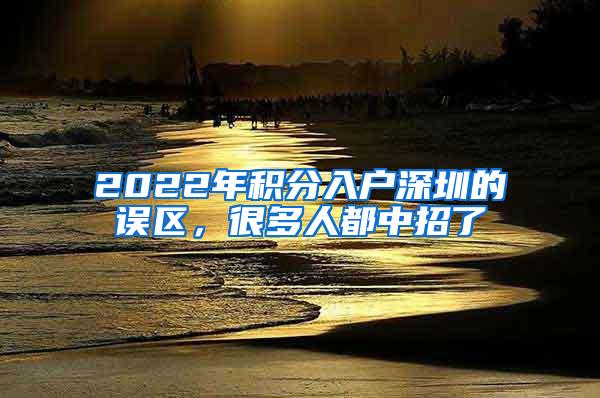 2022年积分入户深圳的误区，很多人都中招了